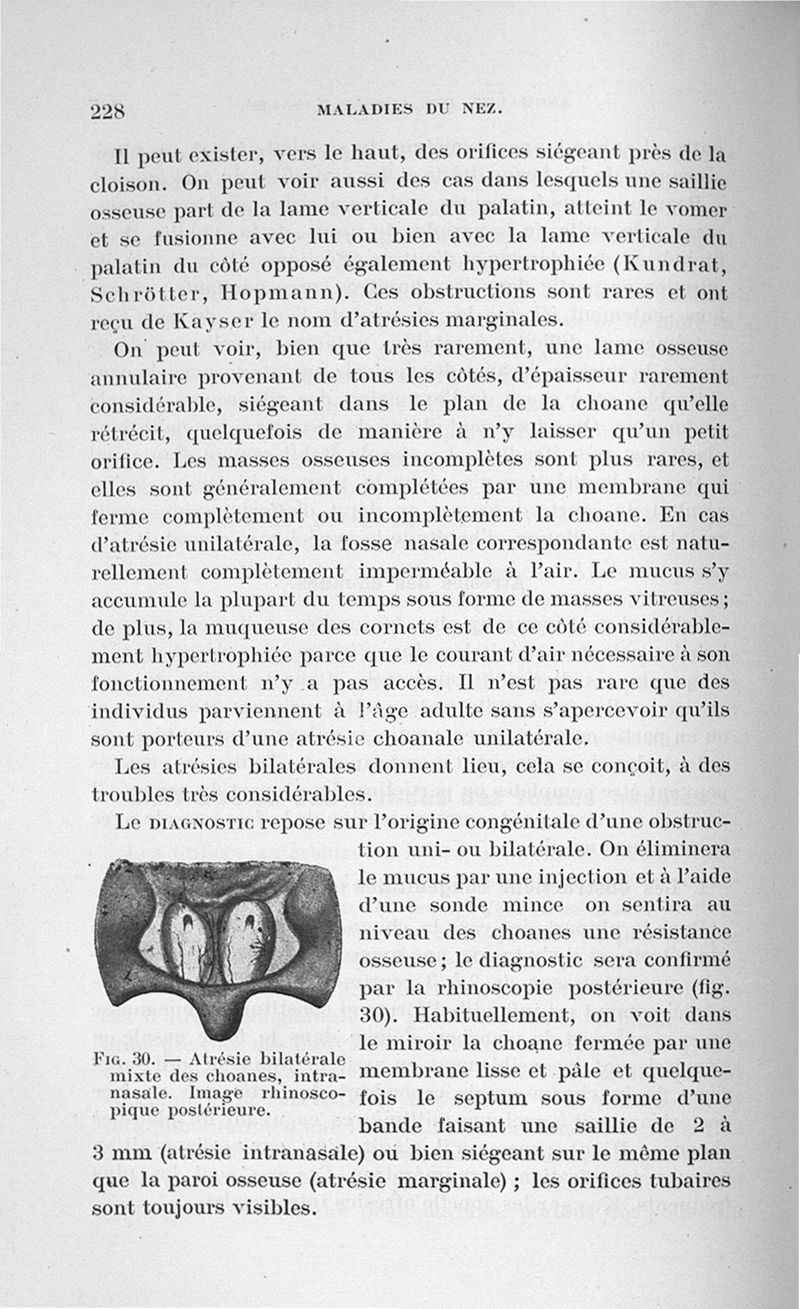 228 MALADIES DU NEZ.

Il peut exister, vers le haut, des orifices siégeant près de la cloison. On peut voir aussi des cas dans lesquels une saillie osseuse part de la lame verticale du palatin, atteint le vomer et se fusionne avec lui ou bien avec la lame verticale du palatin du côté opposé également hypertrophiée (Kundrat, Schrötter, Hopmann). Ces obstructions sont rares et ont reçu de Kayser le nom d'atrésies marginales.

On peut voir, bien que très rarement, une lame osseuse annulaire provenant de tous les côtés, d'épaisseur rarement considérable, siégeant dans le plan de la choane qu'elle rétrécit, quelquefois de manière à n'y laisser qu'un petit orifice. Les masses osseuses incomplètes sont plus rares, et elles sont généralement complétées par une membrane qui ferme complètement ou incomplètement la choane. En cas d'atrésie unilatérale, la fosse nasale correspondante est naturellement complètement imperméable à l'air. Le mucus s'y accumule la plupart du temps sous forme de masses vitreuses; de plus, la muqueuse des cornets est de ce côté considérablement hypertrophiée parce que le courant d'air nécessaire à son fonctionnement n'y a pas accès. Il n'est pas rare que des individus parviennent à l'âge adulte sans s'apercevoir qu'ils sont porteurs d'une atrésie choanale unilatérale.

Les atrésies bilatérales donnent lieu, cela se conçoit, à des troubles très considérables.

Le DIAGNOSTIC repose sur l'origine congénitale d'une obstruction uni- ou bilatérale. On éliminera le mucus par une injection et à l'aide d'une sonde mince on sentira au niveau des choanes une résistance osseuse; le diagnostic sera confirmé par la rhinoscopie postérieure (fig. 30). Habituellement, on voit dans le miroir la choane fermée par une membrane lisse et pâle et quelquefois le septum sous forme d'une bande faisant une saillie de 2 à 3 mm (atrésie intranasale) ou bien siégeant sur le même plan que la paroi osseuse (atrésie marginale) ; les orifices tubaires sont toujours visibles.

FIG. 30. — Atrésie bilatérale mixte des choanes, intranasale. Image rhinoscopique postérieure.